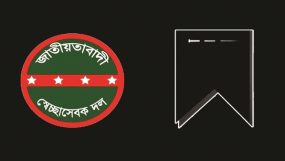 জাতীয়তাবাদী

স্বেচ্ছাসেবক দল